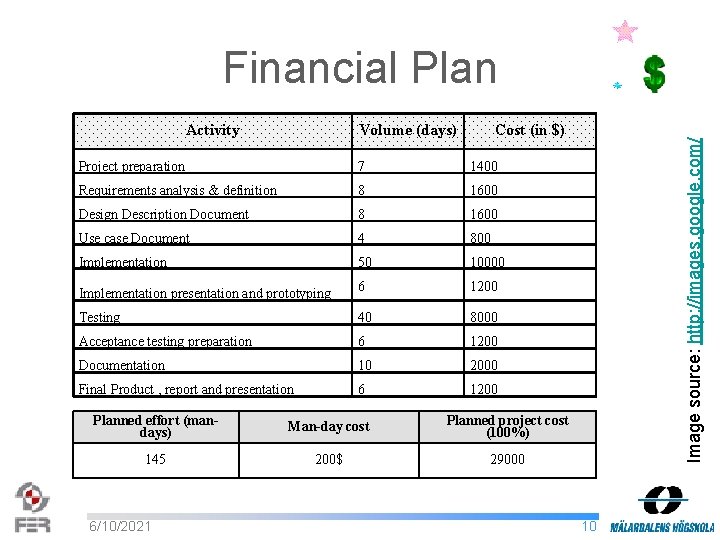 Financial Plan

$

| Activity | Volume (days) | Cost (in $) |
|---|---|---|
| Project preparation | 7 | 1400 |
| Requirements analysis & definition | 8 | 1600 |
| Design Description Document | 8 | 1600 |
| Use case Document | 4 | 800 |
| Implementation | 50 | 10000 |
| Implementation presentation and prototyping | 6 | 1200 |
| Testing | 40 | 8000 |
| Acceptance testing preparation | 6 | 1200 |
| Documentation | 10 | 2000 |
| Final Product , report and presentation | 6 | 1200 |

| Planned effort (man-days) | Man-day cost | Planned project cost (100%) |
|---|---|---|
| 145 | 200$ | 29000 |

Image source: http://images.google.com/

FER

6/10/2021

10

MÄLARDALENS HÖGSKOLA